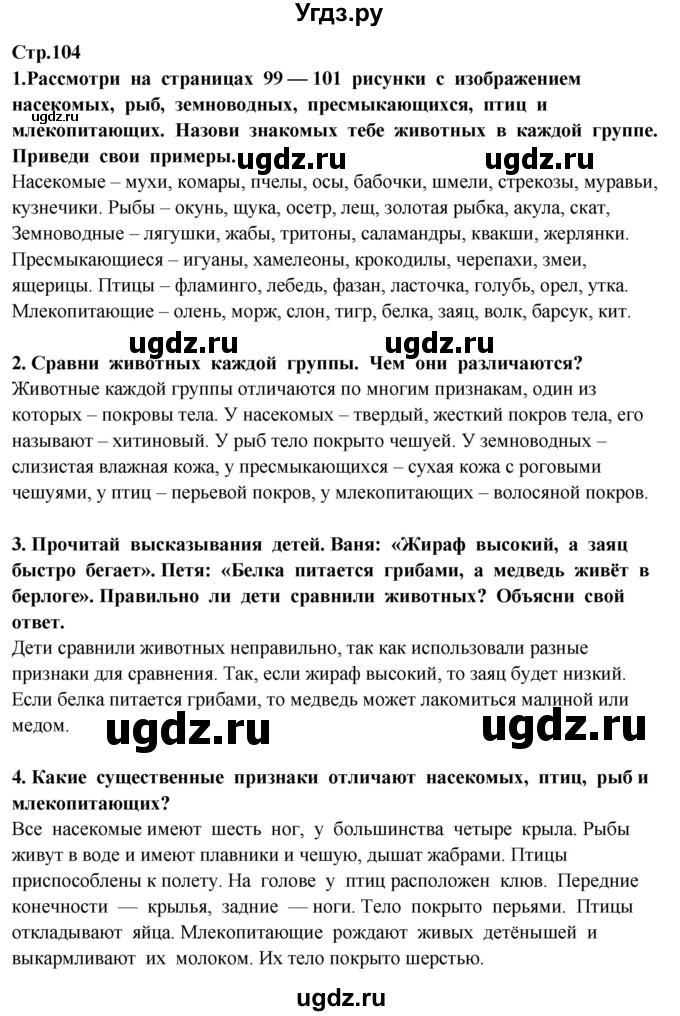 Угдз.ру

Стр.104

1.Рассмотри на страницах 99 — 101 рисунки с изображением насекомых, рыб, земноводных, пресмыкающихся, птиц и млекопитающих. Назови знакомых тебе животных в каждой группе. Приведи свои примеры. ugdz.ru ugdz.ru

Насекомые – мухи, комары, пчелы, осы, бабочки, шмели, стрекозы, муравьи, кузнечики. Рыбы – окунь, щука, осетр, лещ, золотая рыбка, акула, скат, Земноводные – лягушки, жабы, тритоны, саламандры, квакши, жерлянки. Пресмыкающиеся – игуаны, хамелеоны, крокодилы, черепахи, змеи, ящерицы. Птицы – фламинго, лебедь, фазан, ласточка, голубь, орел, утка. Млекопитающие – олень, морж, слон, тигр, белка, заяц, волк, барсук, кит.

ugdz.ru ugdz.ru

2. Сравни животных каждой группы. Чем они различаются?

Животные каждой группы отличаются по многим признакам, один из которых – покровы тела. У насекомых – твердый, жесткий покров тела, его называют – хитиновый. У рыб тело покрыто чешуей. У земноводных – слизистая влажная кожа, у пресмыкающихся – сухая кожа с роговыми чешуями, у птиц – перьевой покров, у млекопитающих – волосяной покров.

3. Прочитай высказывания детей. Ваня: «Жираф высокий, а заяц быстро бегает». Петя: «Белка питается грибами, а медведь живёт в берлоге». Правильно ли дети сравнили животных? Объясни свой ответ.

Дети сравнили животных неправильно, так как использовали разные признаки для сравнения. Так, если жираф высокий, то заяц будет низкий. Если белка питается грибами, то медведь может лакомиться малиной или медом.

ugdz.ru ugdz.ru

4. Какие существенные признаки отличают насекомых, птиц, рыб и млекопитающих?

Все насекомые имеют шесть ног, у большинства четыре крыла. Рыбы живут в воде и имеют плавники и чешую, дышат жабрами. Птицы приспособлены к полету. На голове у птиц расположен клюв. Передние конечности — крылья, задние — ноги. Тело покрыто перьями. Птицы откладывают яйца. Млекопитающие рождают живых детёнышей и выкармливают их молоком. Их тело покрыто шерстью.

ugdz.ru